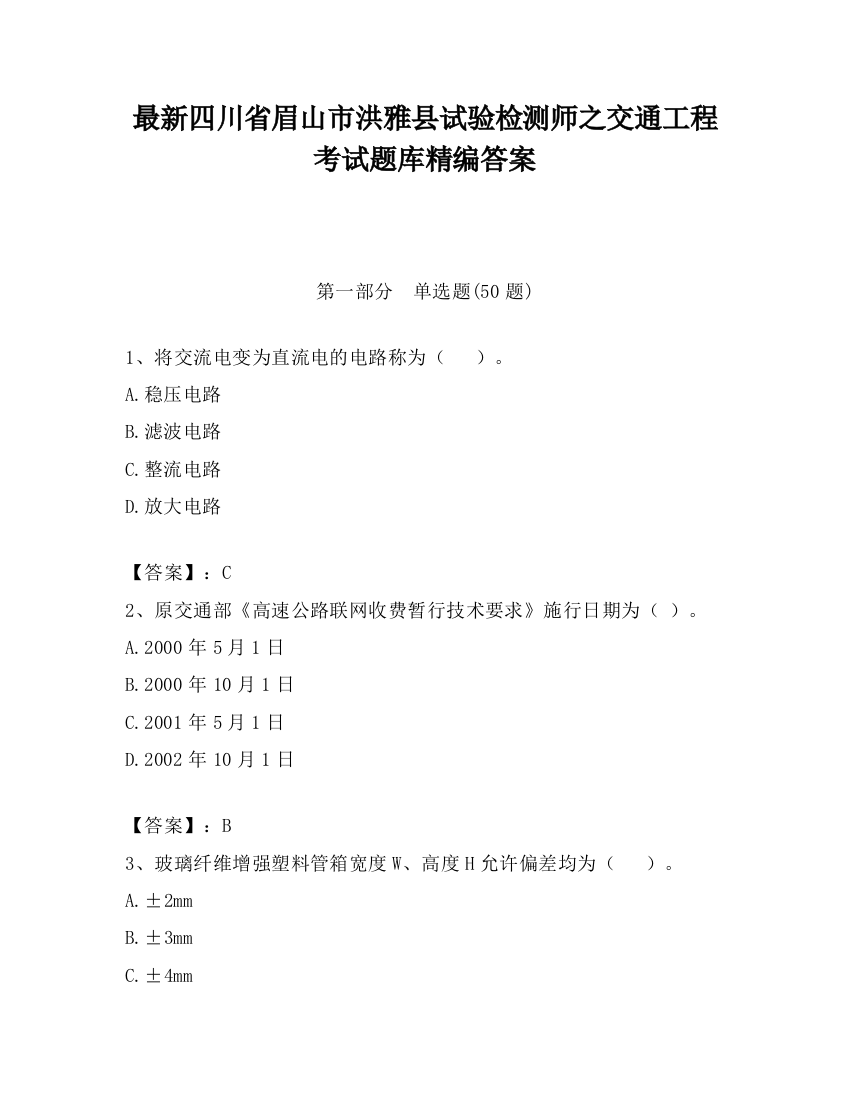 最新四川省眉山市洪雅县试验检测师之交通工程考试题库精编答案

第一部分 单选题(50 题)

1、将交流电变为直流电的电路称为（ ）。

A.稳压电路

B.滤波电路

C.整流电路

D.放大电路

【答案】：C

2、原交通部《高速公路联网收费暂行技术要求》施行日期为（ ）。

A.2000 年 5 月 1 日

B.2000 年 10 月 1 日

C.2001 年 5 月 1 日

D.2002 年 10 月 1 日

【答案】：B

3、玻璃纤维增强塑料管箱宽度 W、高度 H 允许偏差均为（ ）。

A.±2mm

B.±3mm

C.±4mm